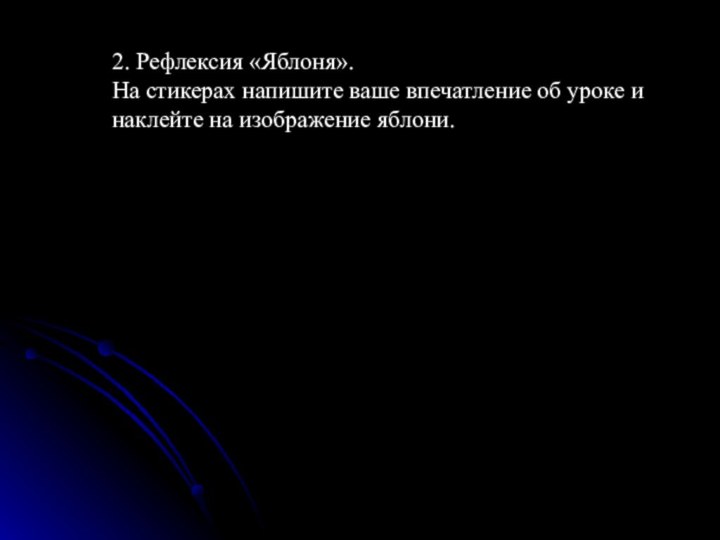 2. Рефлексия «Яблоня».
На стикерах напишите ваше впечатление об уроке и наклейте на изображение яблони.